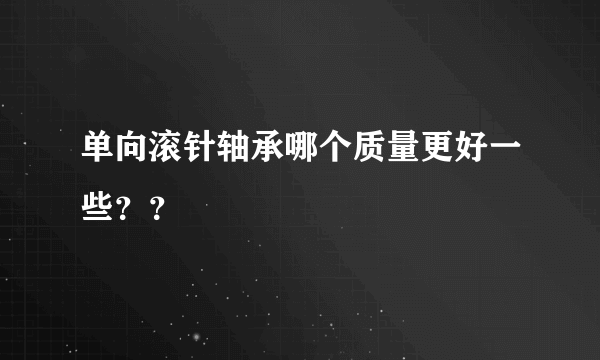 单向滚针轴承哪个质量更好一些？？